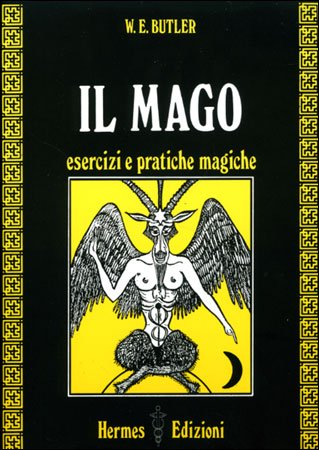 W. E. BUTLER

IL MAGO

esercizi e pratiche magiche

Hermes Edizioni